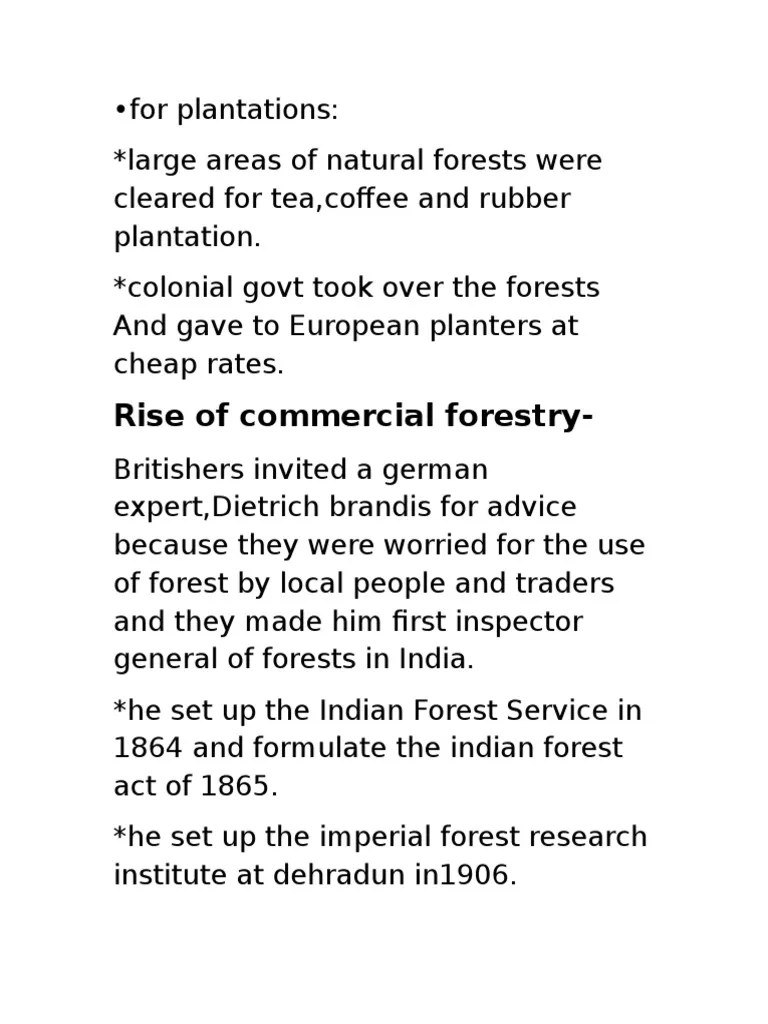 • for plantations:

*large areas of natural forests were cleared for tea,coffee and rubber plantation.

*colonial govt took over the forests And gave to European planters at cheap rates.

Rise of commercial forestry-

Britishers invited a german expert,Dietrich brandis for advice because they were worried for the use of forest by local people and traders and they made him first inspector general of forests in India.

*he set up the Indian Forest Service in 1864 and formulate the indian forest act of 1865.

*he set up the imperial forest research institute at dehradun in1906.